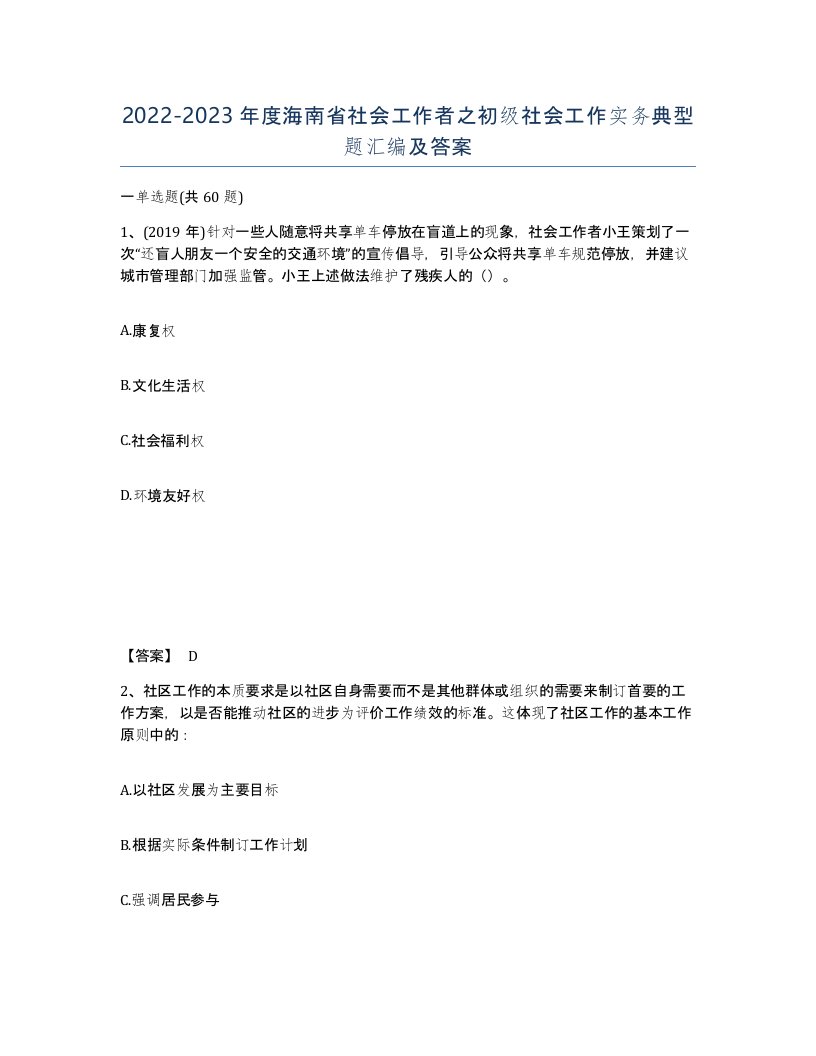 2022-2023年度海南省社会工作者之初级社会工作实务典型题汇编及答案

一单选题(共60题)

1、(2019年)针对一些人随意将共享单车停放在盲道上的现象，社会工作者小王策划了一次“还盲人朋友一个安全的交通环境”的宣传倡导，引导公众将共享单车规范停放，并建议城市管理部门加强监管。小王上述做法维护了残疾人的（）。

A.康复权

B.文化生活权

C.社会福利权

D.环境友好权

【答案】 D

2、社区工作的本质要求是以社区自身需要而不是其他群体或组织的需要来制订首要的工作方案，以是否能推动社区的进步为评价工作绩效的标准。这体现了社区工作的基本工作原则中的：

A.以社区发展为主要目标

B.根据实际条件制订工作计划

C.强调居民参与